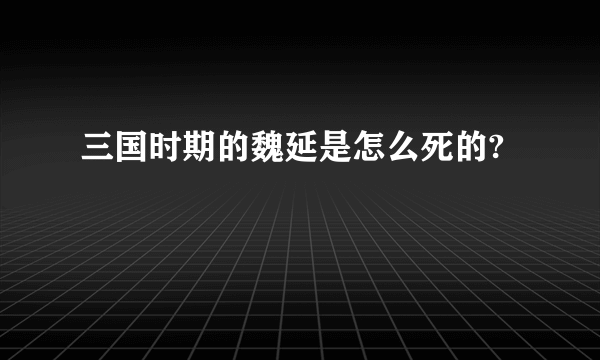 三国时期的魏延是怎么死的?